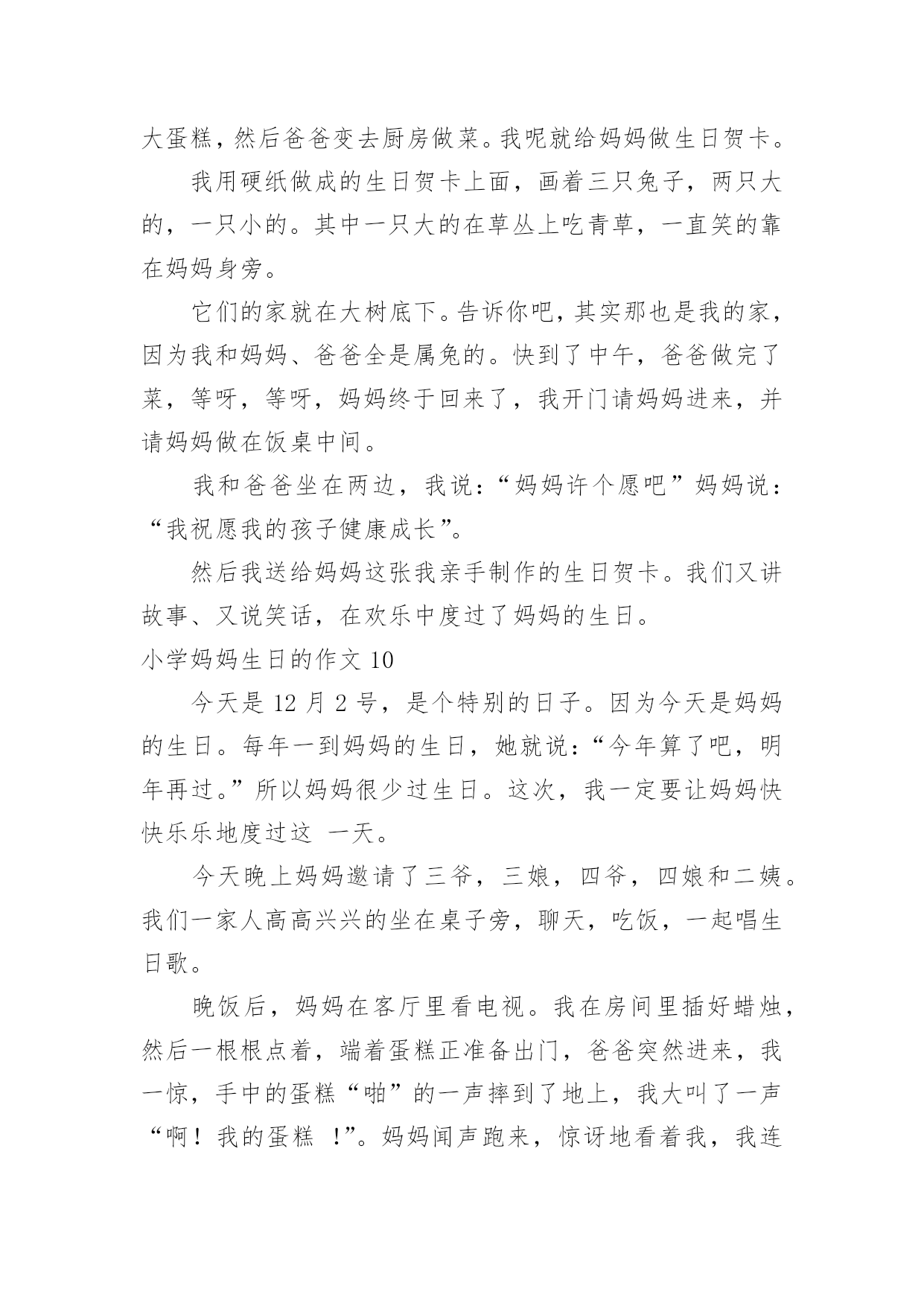 大蛋糕，然后爸爸变去厨房做菜。我呢就给妈妈做生日贺卡。

我用硬纸做成的生日贺卡上面，画着三只兔子，两只大的，一只小的。其中一只大的在草丛上吃青草，一直笑的靠在妈妈身旁。

它们的家就在大树底下。告诉你吧，其实那也是我的家，因为我和妈妈、爸爸全是属兔的。快到了中午，爸爸做完了菜，等呀，等呀，妈妈终于回来了，我开门请妈妈进来，并请妈妈做在饭桌中间。

我和爸爸坐在两边，我说：“妈妈许个愿吧”妈妈说：“我祝愿我的孩子健康成长”。

然后我送给妈妈这张我亲手制作的生日贺卡。我们又讲故事、又说笑话，在欢乐中度过了妈妈的生日。

小学妈妈生日的作文 10

今天是 12 月 2 号，是个特别的日子。因为今天是妈妈的生日。每年一到妈妈的生日，她就说：“今年算了吧，明年再过。”所以妈妈很少过生日。这次，我一定要让妈妈快快乐乐地度过这 一天。

今天晚上妈妈邀请了三爷，三娘，四爷，四娘和二姨。我们一家人高高兴兴的坐在桌子旁，聊天，吃饭，一起唱生日歌。

晚饭后，妈妈在客厅里看电视。我在房间里插好蜡烛，然后一根根点着，端着蛋糕正准备出门，爸爸突然进来，我一惊，手中的蛋糕“啪”的一声摔到了地上，我大叫了一声“啊！我的蛋糕 ！”。妈妈闻声跑来，惊讶地看着我，我连